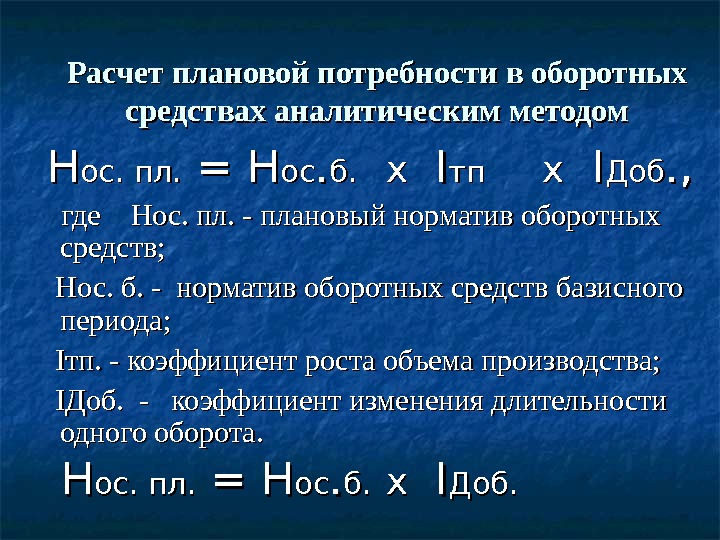 Расчет плановой потребности в оборотных средствах аналитическим методом

$Н_{ос. пл.} = Н_{ос.б.} \times I_{тп} \times I_{Доб.}$,

где Нос. пл. - плановый норматив оборотных средств;

Нос. б. - норматив оборотных средств базисного периода;

Iтп. - коэффициент роста объема производства;

IДоб. - коэффициент изменения длительности одного оборота.

$Н_{ос. пл.} = Н_{ос.б.} \times I_{Доб.}$